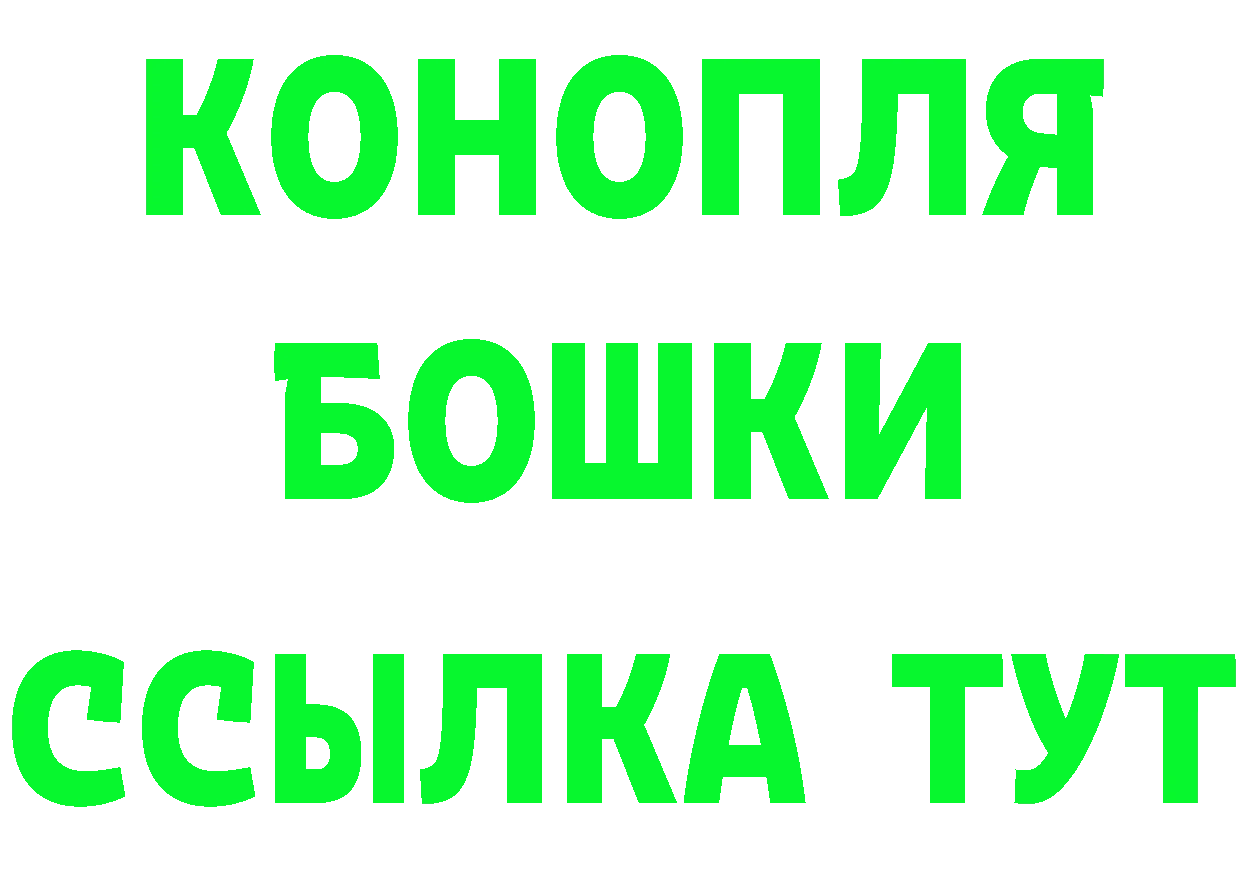 КОНОПЛЯ
БОШКИ
ССЫЛКА ТУТ